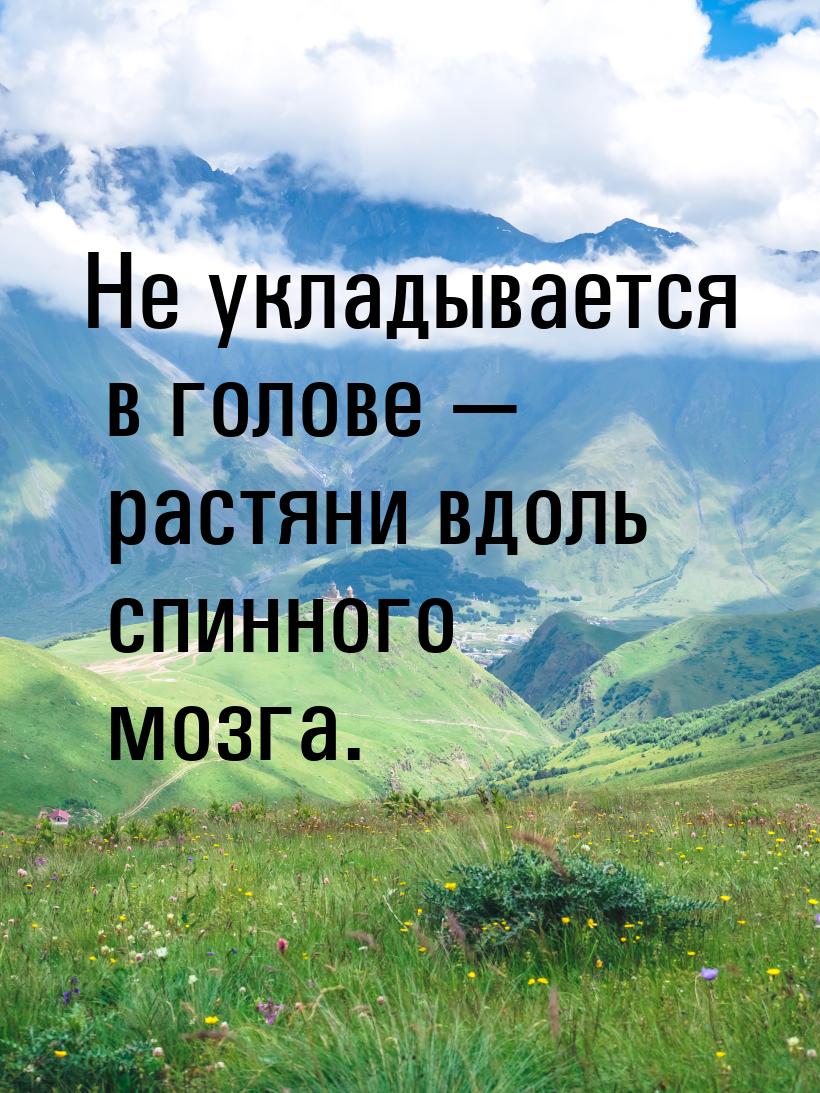 Не укладывается в голове — растяни вдоль спинного мозга.